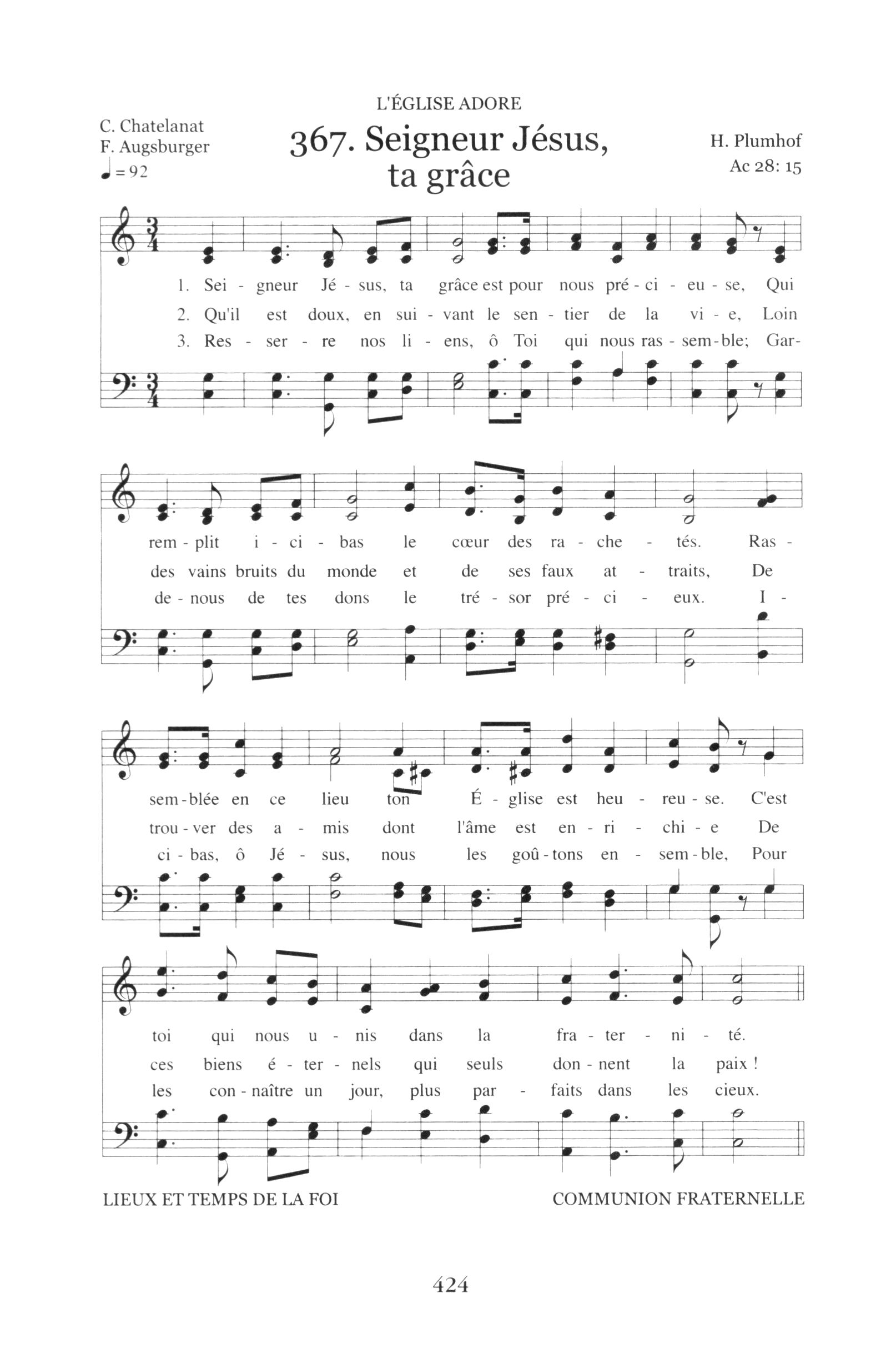 L'ÉGLISE ADORE

C. Chatelanat
F. Augsburger
♩ = 92

367. Seigneur Jésus, ta grâce

H. Plumhof
Ac 28: 15

1. Sei - gneur Jé - sus, ta grâce est pour nous pré - ci - eu - se, Qui
2. Qu'il est doux, en sui - vant le sen - tier de la vi - e, Loin
3. Res - ser - re nos li - ens, ô Toi qui nous ras - sem - ble; Gar-

rem - plit i - ci - bas le cœur des ra - che - tés. Ras -
des vains bruits du monde et de ses faux at - traits, De
de - nous de tes dons le tré - sor pré - ci - eux. I -

sem - blée en ce lieu ton É - glise est heu - reu - se. C'est
trou - ver des a - mis dont l'âme est en - ri - chi - e De
ci - bas, ô Jé - sus, nous les goû - tons en - sem - ble, Pour

toi qui nous u - nis dans la fra - ter - ni - té.
ces biens é - ter - nels qui seuls don - nent la paix !
les con - naître un jour, plus par - faits dans les cieux.

LIEUX ET TEMPS DE LA FOI

COMMUNION FRATERNELLE

424